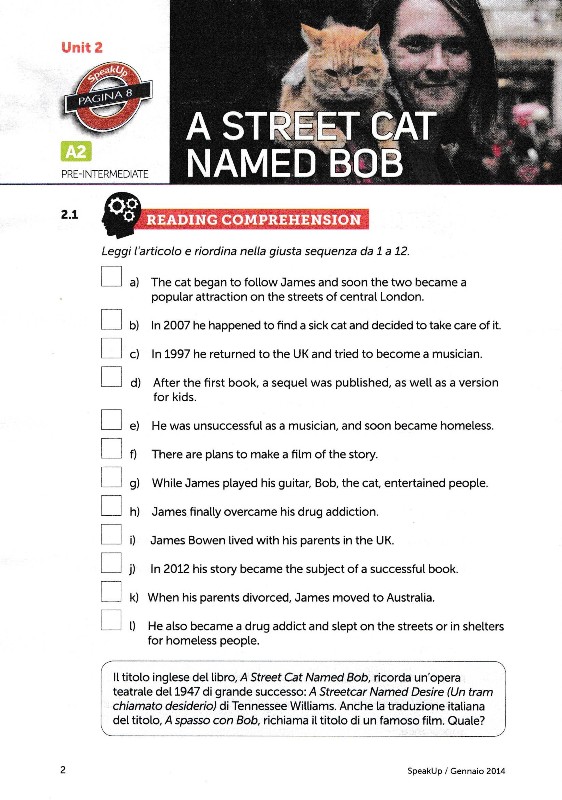 Unit 2

SpeakUp
PAGINA 8

A2
PRE-INTERMEDIATE

A STREET CAT NAMED BOB

2.1 READING COMPREHENSION

Leggi l'articolo e riordina nella giusta sequenza da 1 a 12.

a) The cat began to follow James and soon the two became a popular attraction on the streets of central London.

b) In 2007 he happened to find a sick cat and decided to take care of it.

c) In 1997 he returned to the UK and tried to become a musician.

d) After the first book, a sequel was published, as well as a version for kids.

e) He was unsuccessful as a musician, and soon became homeless.

f) There are plans to make a film of the story.

g) While James played his guitar, Bob, the cat, entertained people.

h) James finally overcame his drug addiction.

i) James Bowen lived with his parents in the UK.

j) In 2012 his story became the subject of a successful book.

k) When his parents divorced, James moved to Australia.

l) He also became a drug addict and slept on the streets or in shelters for homeless people.

Il titolo inglese del libro, A Street Cat Named Bob, ricorda un'opera teatrale del 1947 di grande successo: A Streetcar Named Desire (Un tram chiamato desiderio) di Tennessee Williams. Anche la traduzione italiana del titolo, A spasso con Bob, richiama il titolo di un famoso film. Quale?

2

SpeakUp / Gennaio 2014